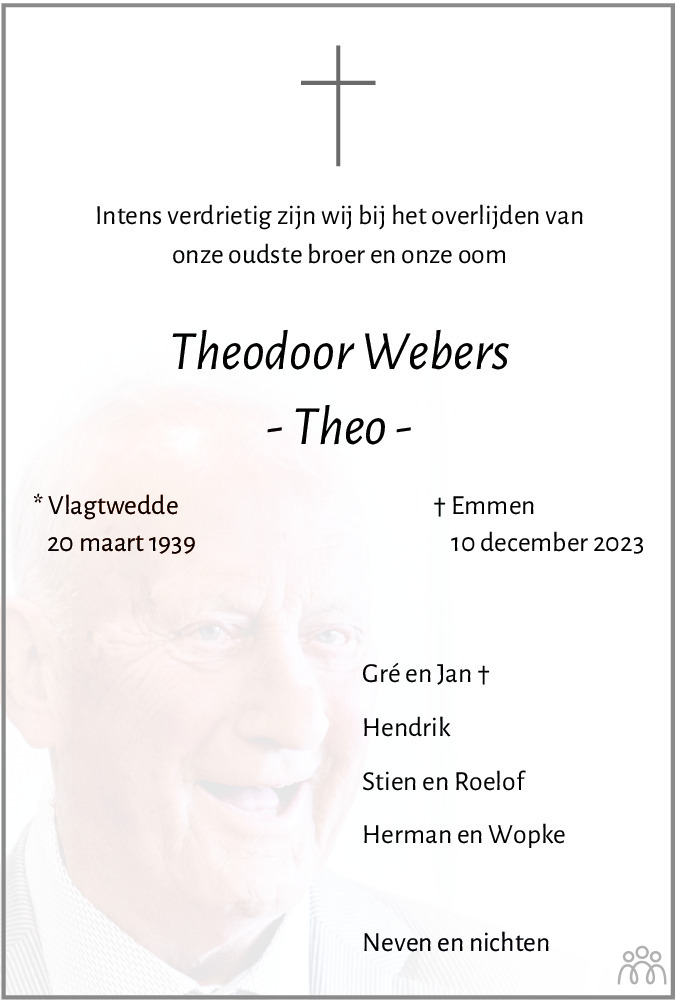 Intens verdrietig zijn wij bij het overlijden van onze oudste broer en onze oom

Theodoor Webers

- Theo -

* Vlagtwedde
20 maart 1939

† Emmen
10 december 2023

Gré en Jan †

Hendrik

Stien en Roelof

Herman en Wopke

Neven en nichten